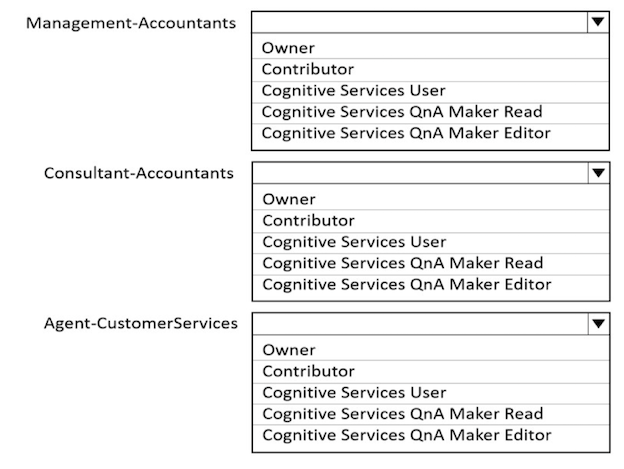 Management-Accountants

Owner
Contributor
Cognitive Services User
Cognitive Services QnA Maker Read
Cognitive Services QnA Maker Editor

Consultant-Accountants

Owner
Contributor
Cognitive Services User
Cognitive Services QnA Maker Read
Cognitive Services QnA Maker Editor

Agent-CustomerServices

Owner
Contributor
Cognitive Services User
Cognitive Services QnA Maker Read
Cognitive Services QnA Maker Editor